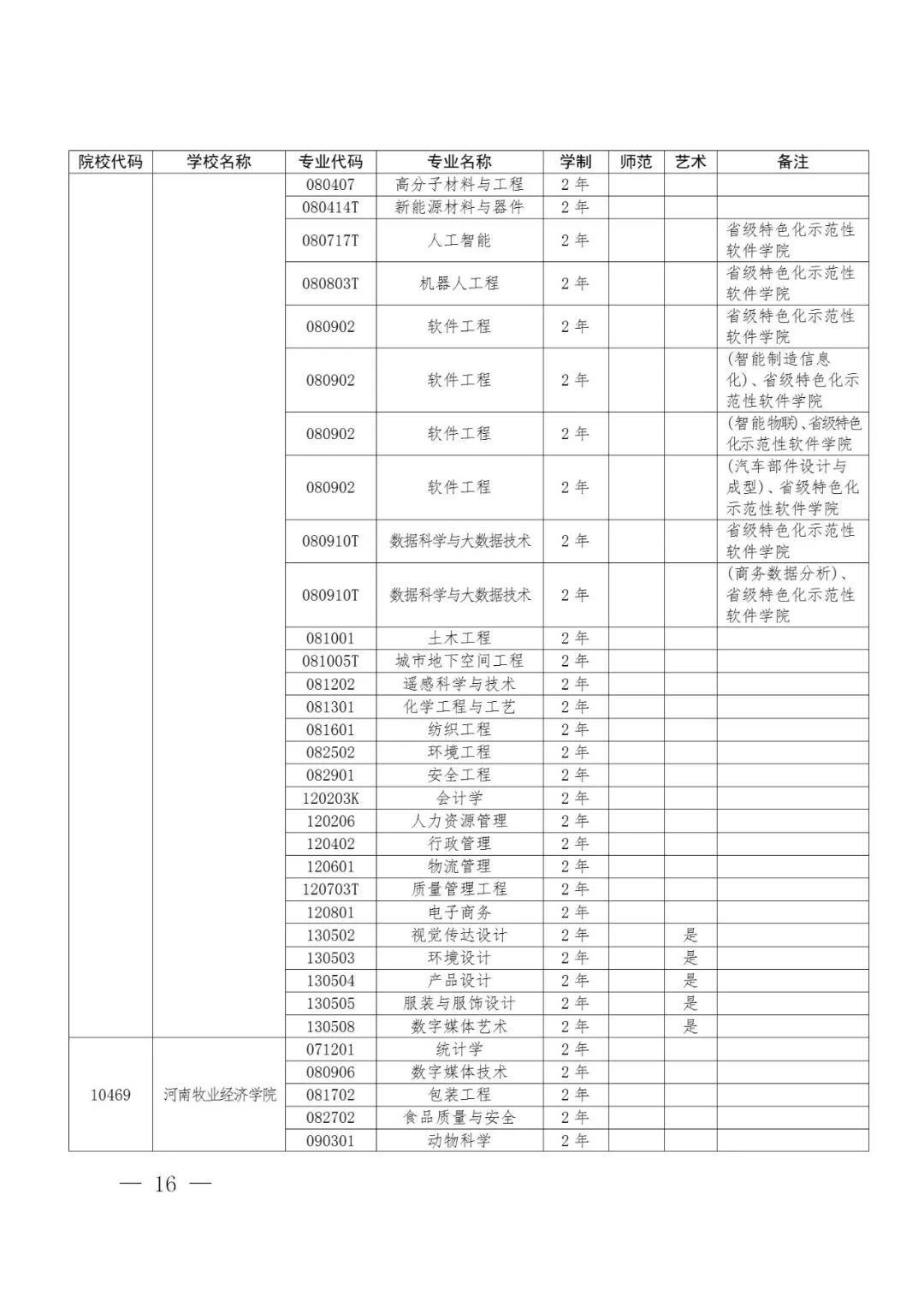 | 院校代码 | 学校名称 | 专业代码 | 专业名称 | 学制 | 师范 | 艺术 | 备注 |
|---|---|---|---|---|---|---|---|
| | | 080407 | 高分子材料与工程 | 2年 | | | |
| | | 080414T | 新能源材料与器件 | 2年 | | | |
| | | 080717T | 人工智能 | 2年 | | | 省级特色化示范性软件学院 |
| | | 080803T | 机器人工程 | 2年 | | | 省级特色化示范性软件学院 |
| | | 080902 | 软件工程 | 2年 | | | 省级特色化示范性软件学院 |
| | | 080902 | 软件工程 | 2年 | | | (智能制造信息化)、省级特色化示范性软件学院 |
| | | 080902 | 软件工程 | 2年 | | | (智能物联)、省级特色化示范性软件学院 |
| | | 080902 | 软件工程 | 2年 | | | (汽车部件设计与成型)、省级特色化示范性软件学院 |
| | | 080910T | 数据科学与大数据技术 | 2年 | | | 省级特色化示范性软件学院 |
| | | 080910T | 数据科学与大数据技术 | 2年 | | | (商务数据分析)、省级特色化示范性软件学院 |
| | | 081001 | 土木工程 | 2年 | | | |
| | | 081005T | 城市地下空间工程 | 2年 | | | |
| | | 081202 | 遥感科学与技术 | 2年 | | | |
| | | 081301 | 化学工程与工艺 | 2年 | | | |
| | | 081601 | 纺织工程 | 2年 | | | |
| | | 082502 | 环境工程 | 2年 | | | |
| | | 082901 | 安全工程 | 2年 | | | |
| | | 120203K | 会计学 | 2年 | | | |
| | | 120206 | 人力资源管理 | 2年 | | | |
| | | 120402 | 行政管理 | 2年 | | | |
| | | 120601 | 物流管理 | 2年 | | | |
| | | 120703T | 质量管理工程 | 2年 | | | |
| | | 120801 | 电子商务 | 2年 | | | |
| | | 130502 | 视觉传达设计 | 2年 | | 是 | |
| | | 130503 | 环境设计 | 2年 | | 是 | |
| | | 130504 | 产品设计 | 2年 | | 是 | |
| | | 130505 | 服装与服饰设计 | 2年 | | 是 | |
| | | 130508 | 数字媒体艺术 | 2年 | | 是 | |
| 10469 | 河南牧业经济学院 | 071201 | 统计学 | 2年 | | | |
| | | 080906 | 数字媒体技术 | 2年 | | | |
| | | 081702 | 包装工程 | 2年 | | | |
| | | 082702 | 食品质量与安全 | 2年 | | | |
| | | 090301 | 动物科学 | 2年 | | | |

— 16 —